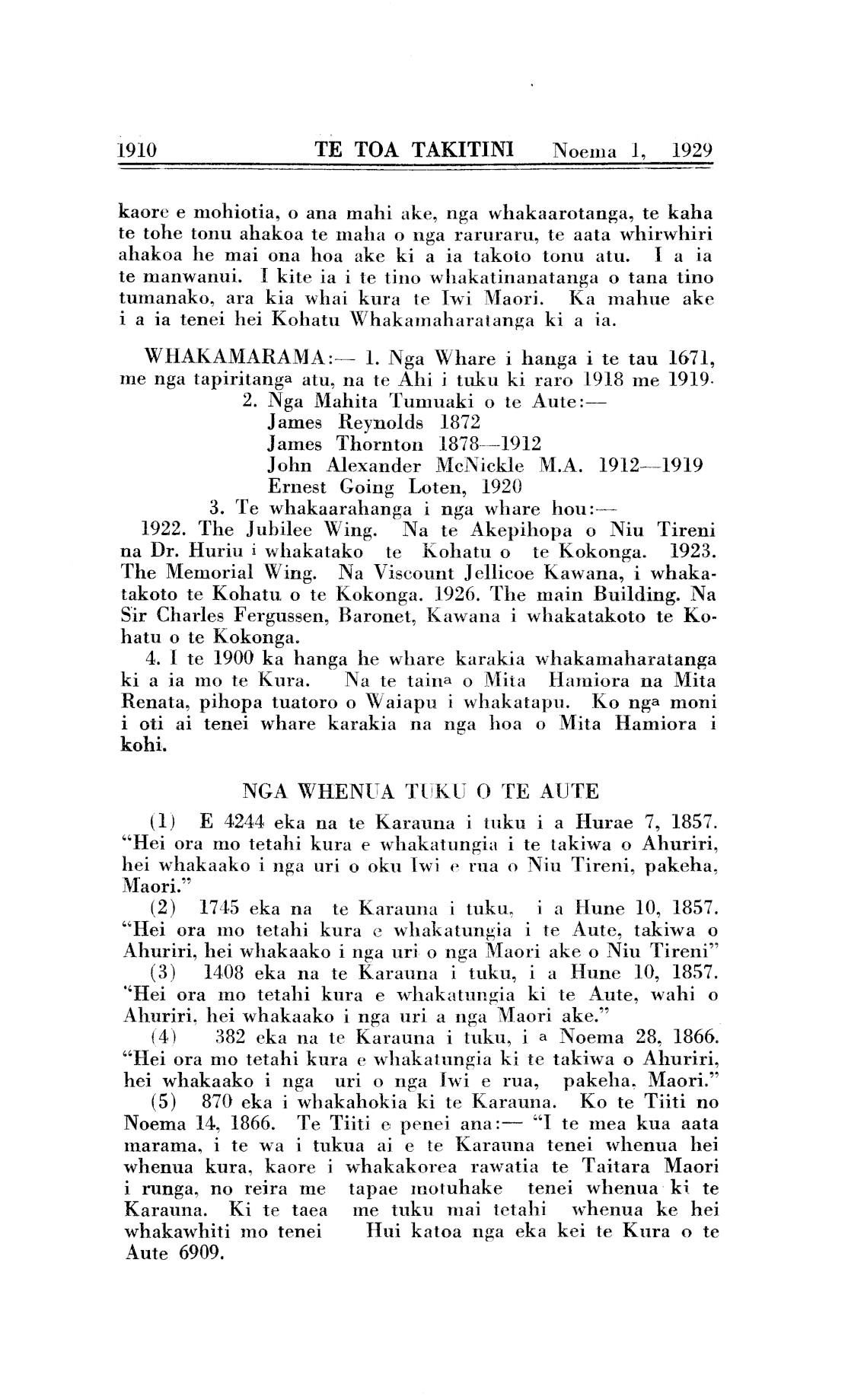 1910 TE TOA TAKITINI Noema 1, 1929

kaore e mohiotia, o ana mahi ake, nga whakaarotanga, te kaha te tohe tonu ahakoa te maha o nga raruraru, te aata whirwhiri ahakoa he mai ona hoa ake ki a ia takoto tonu atu. I a ia te manwanui. I kite ia i te tino whakatinanatanga o tana tino tumanako, ara kia whai kura te Iwi Maori. Ka mahue ake i a ia tenei hei Kohatu Whakamaharatanga ki a ia.

WHAKAMARAMA:— 1. Nga Whare i hanga i te tau 1671, me nga tapiritanga atu, na te Ahi i tuku ki raro 1918 me 1919.
2. Nga Mahita Tumuaki o te Aute:—
James Reynolds 1872
James Thornton 1878—1912
John Alexander McNickle M.A. 1912—1919
Ernest Going Loten, 1920
3. Te whakaarahanga i nga whare hou:—
1922. The Jubilee Wing. Na te Akepihopa o Niu Tireni na Dr. Huriu i whakatako te Kohatu o te Kokonga. 1923. The Memorial Wing. Na Viscount Jellicoe Kawana, i whakatakoto te Kohatu o te Kokonga. 1926. The main Building. Na Sir Charles Fergussen, Baronet, Kawana i whakatakoto te Kohatu o te Kokonga.
4. I te 1900 ka hanga he whare karakia whakamaharatanga ki a ia mo te Kura. Na te taina o Mita Hamiora na Mita Renata, pihopa tuatoro o Waiapu i whakatapu. Ko nga moni i oti ai tenei whare karakia na nga hoa o Mita Hamiora i kohi.

NGA WHENUA TUKU O TE AUTE

(1) E 4244 eka na te Karauna i tuku i a Hurae 7, 1857. "Hei ora mo tetahi kura e whakatungia i te takiwa o Ahuriri, hei whakaako i nga uri o oku Iwi e rua o Niu Tireni, pakeha, Maori."
(2) 1745 eka na te Karauna i tuku, i a Hune 10, 1857. "Hei ora mo tetahi kura e whakatungia i te Aute, takiwa o Ahuriri, hei whakaako i nga uri o nga Maori ake o Niu Tireni"
(3) 1408 eka na te Karauna i tuku, i a Hune 10, 1857. "Hei ora mo tetahi kura e whakatungia ki te Aute, wahi o Ahuriri, hei whakaako i nga uri a nga Maori ake."
(4) 382 eka na te Karauna i tuku, i a Noema 28, 1866. "Hei ora mo tetahi kura e whakatungia ki te takiwa o Ahuriri, hei whakaako i nga uri o nga Iwi e rua, pakeha, Maori."
(5) 870 eka i whakahokia ki te Karauna. Ko te Tiiti no Noema 14, 1866. Te Tiiti e penei ana:— "I te mea kua aata marama, i te wa i tukua ai e te Karauna tenei whenua hei whenua kura, kaore i whakakorea rawatia te Taitara Maori i runga, no reira me tapae motuhake tenei whenua ki te Karauna. Ki te taea me tuku mai tetahi whenua ke hei whakawhiti mo tenei Hui katoa nga eka kei te Kura o te Aute 6909.